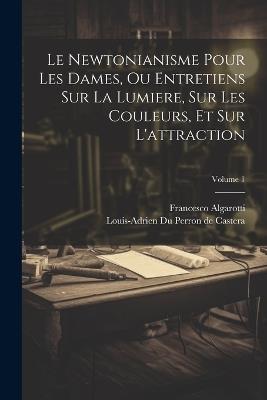 Le Newtonianisme Pour Les Dames, Ou Entretiens Sur La Lumiere, Sur Les Couleurs, Et Sur L'attraction

Volume 1

Francesco Algarotti
Louis-Adrien Du Perron de Castera